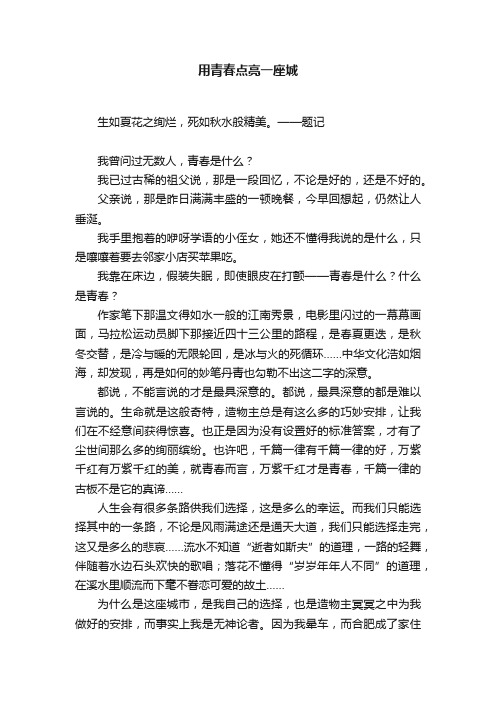 用青春点亮一座城

生如夏花之绚烂，死如秋水般精美。——题记

我曾问过无数人，青春是什么？

我已过古稀的祖父说，那是一段回忆，不论是好的，还是不好的。

父亲说，那是昨日满满丰盛的一顿晚餐，今早回想起，仍然让人垂涎。

我手里抱着的咿呀学语的小侄女，她还不懂得我说的是什么，只是嚷嚷着要去邻家小店买苹果吃。

我靠在床边，假装失眠，即使眼皮在打颤——青春是什么？什么是青春？

作家笔下那温文得如水一般的江南秀景，电影里闪过的一幕幕画面，马拉松运动员脚下那接近四十三公里的路程，是春夏更迭，是秋冬交替，是冷与暖的无限轮回，是冰与火的死循环……中华文化浩如烟海，却发现，再是如何的妙笔丹青也勾勒不出这二字的深意。

都说，不能言说的才是最具深意的。都说，最具深意的都是难以言说的。生命就是这般奇特，造物主总是有这么多的巧妙安排，让我们在不经意间获得惊喜。也正是因为没有设置好的标准答案，才有了尘世间那么多的绚丽缤纷。也许吧，千篇一律有千篇一律的好，万紫千红有万紫千红的美，就青春而言，万紫千红才是青春，千篇一律的古板不是它的真谛……

人生会有很多条路供我们选择，这是多么的幸运。而我们只能选择其中的一条路，不论是风雨满途还是通天大道，我们只能选择走完，这又是多么的悲哀……流水不知道“逝者如斯夫”的道理，一路的轻舞，伴随着水边石头欢快的歌唱；落花不懂得“岁岁年年人不同”的道理，在溪水里顺流而下毫不眷恋可爱的故土……

为什么是这座城市，是我自己的选择，也是造物主冥冥之中为我做好的安排，而事实上我是无神论者。因为我晕车，而合肥成了家住